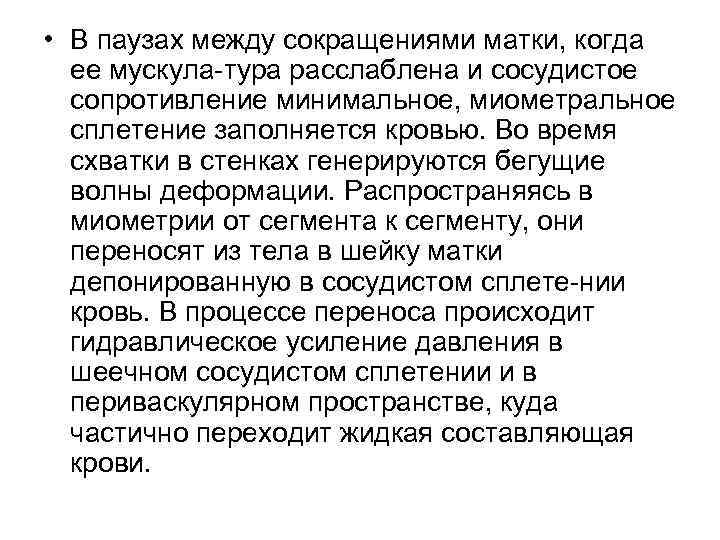 • В паузах между сокращениями матки, когда ее мускула-тура расслаблена и сосудистое сопротивление минимальное, миометральное сплетение заполняется кровью. Во время схватки в стенках генерируются бегущие волны деформации. Распространяясь в миометрии от сегмента к сегменту, они переносят из тела в шейку матки депонированную в сосудистом сплете-нии кровь. В процессе переноса происходит гидравлическое усиление давления в шеечном сосудистом сплетении и в периваскулярном пространстве, куда частично переходит жидкая составляющая крови.